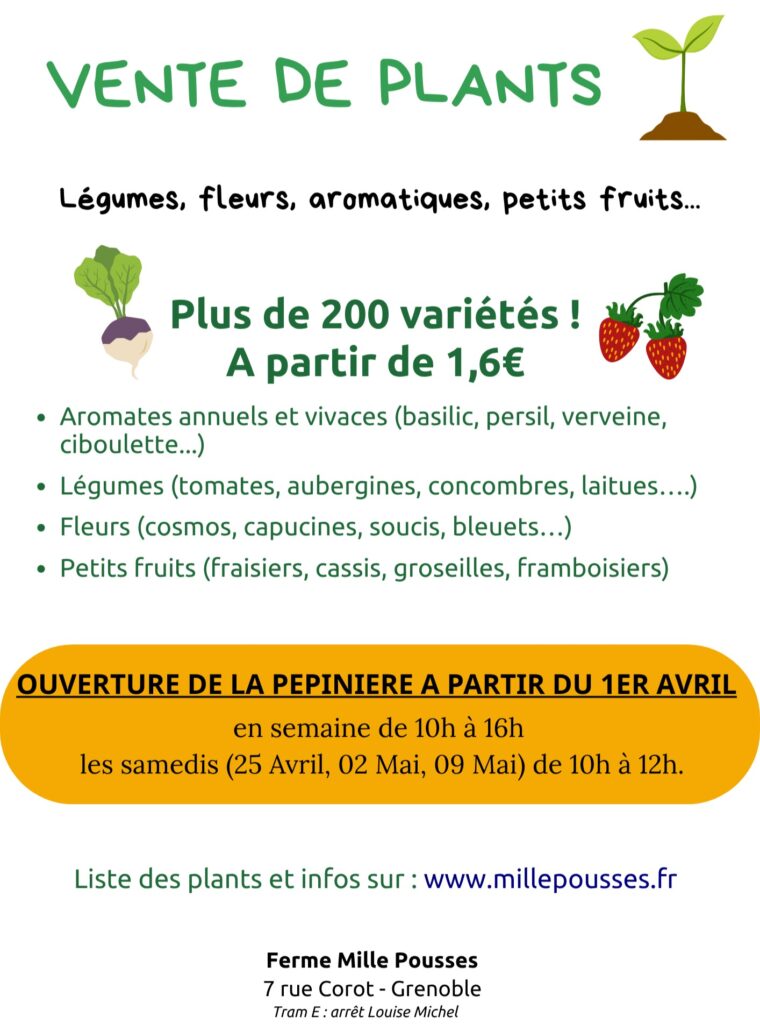 VENTE DE PLANTS

Légumes, fleurs, aromatiques, petits fruits...

Plus de 200 variétés !
A partir de 1,6€

• Aromates annuels et vivaces (basilic, persil, verveine, ciboulette...)
• Légumes (tomates, aubergines, concombres, laitues….)
• Fleurs (cosmos, capucines, soucis, bleuets…)
• Petits fruits (fraisiers, cassis, groseilles, framboisiers)

OUVERTURE DE LA PEPINIERE A PARTIR DU 1ER AVRIL
en semaine de 10h à 16h
les samedis (25 Avril, 02 Mai, 09 Mai) de 10h à 12h.

Liste des plants et infos sur : www.millepousses.fr

Ferme Mille Pousses
7 rue Corot - Grenoble
Tram E : arrêt Louise Michel